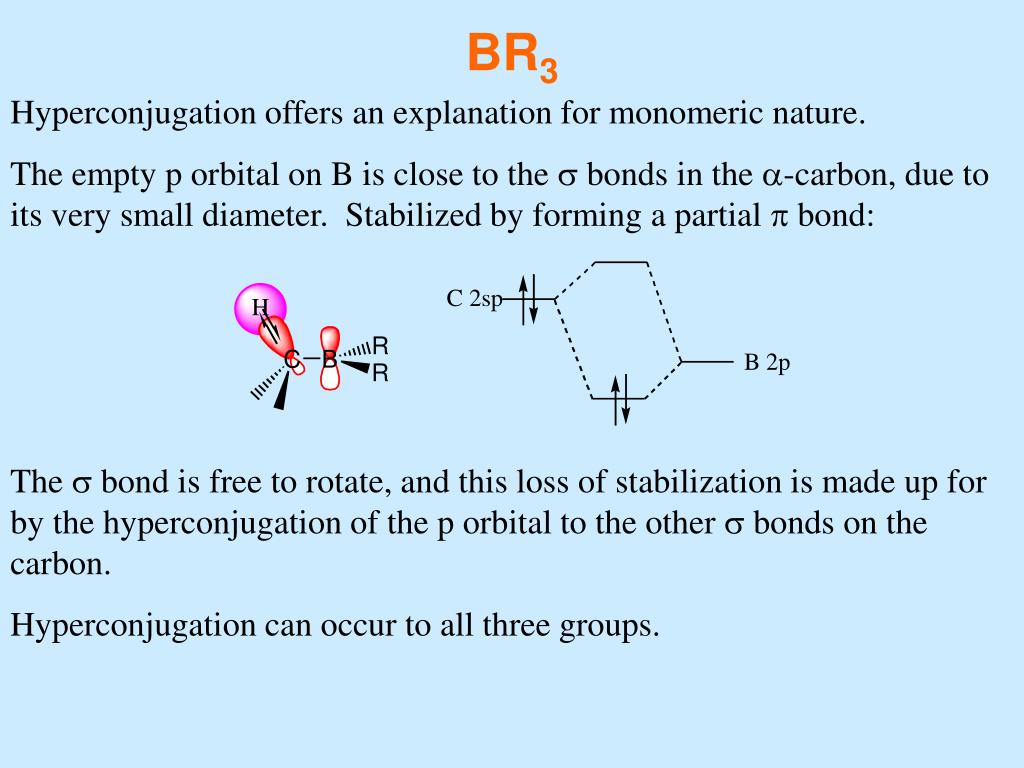 $BR_3$

Hyperconjugation offers an explanation for monomeric nature.

The empty p orbital on B is close to the $\sigma$ bonds in the $\alpha$-carbon, due to its very small diameter. Stabilized by forming a partial $\pi$ bond:

H
C
B
R
R

C 2sp

B 2p

The $\sigma$ bond is free to rotate, and this loss of stabilization is made up for by the hyperconjugation of the p orbital to the other $\sigma$ bonds on the carbon.

Hyperconjugation can occur to all three groups.